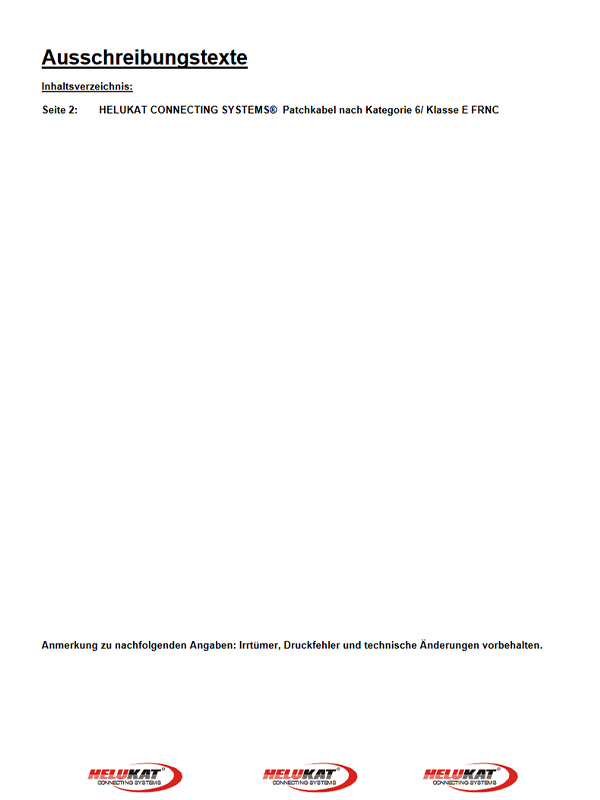 Ausschreibungstexte

Inhaltsverzeichnis:

Seite 2: HELUKAT CONNECTING SYSTEMS® Patchkabel nach Kategorie 6/ Klasse E FRNC

Anmerkung zu nachfolgenden Angaben: Irrtümer, Druckfehler und technische Änderungen vorbehalten.

HELUKAT® CONNECTING SYSTEMS HELUKAT® CONNECTING SYSTEMS HELUKAT® CONNECTING SYSTEMS